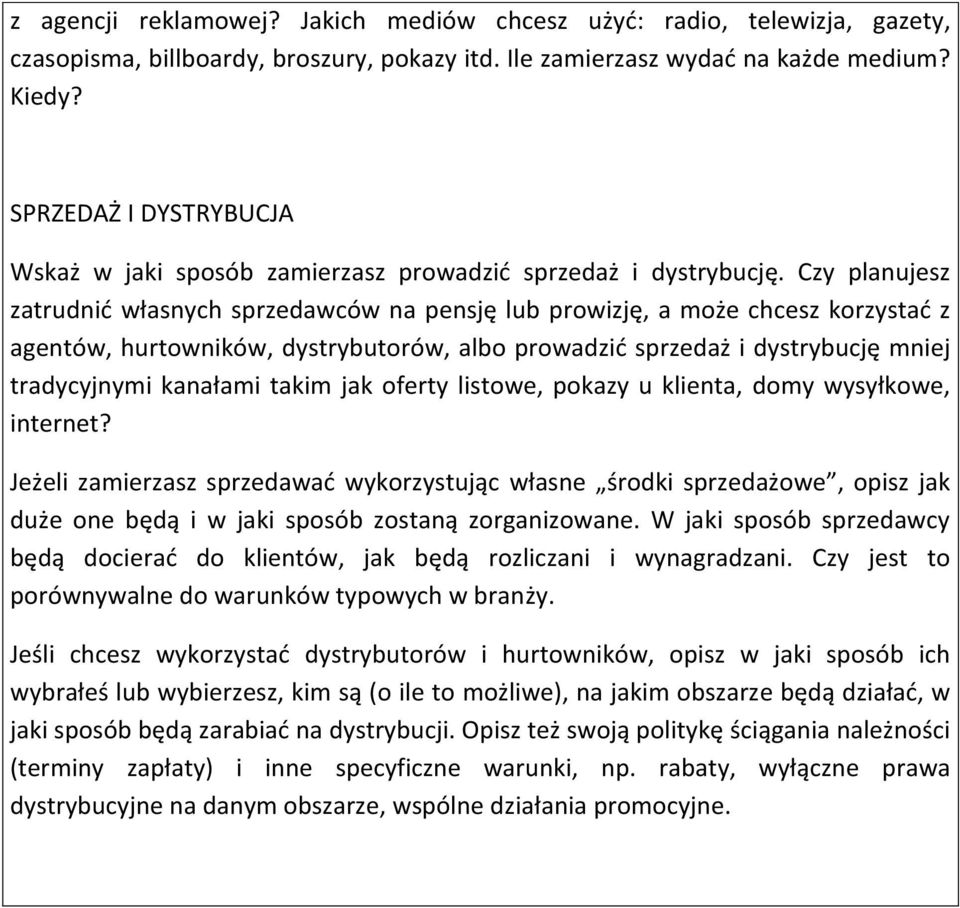 z agencji reklamowej? Jakich mediów chcesz użyć: radio, telewizja, gazety, czasopisma, billboardy, broszury, pokazy itd. Ile zamierzasz wydać na każde medium? Kiedy?

SPRZEDAŻ I DYSTRYBUCJA

Wskaż w jaki sposób zamierzasz prowadzić sprzedaż i dystrybucję. Czy planujesz zatrudnić własnych sprzedawców na pensję lub prowizję, a może chcesz korzystać z agentów, hurtowników, dystrybutorów, albo prowadzić sprzedaż i dystrybucję mniej tradycyjnymi kanałami takim jak oferty listowe, pokazy u klienta, domy wysyłkowe, internet?

Jeżeli zamierzasz sprzedawać wykorzystując własne „środki sprzedażowe”, opisz jak duże one będą i w jaki sposób zostaną zorganizowane. W jaki sposób sprzedawcy będą docierać do klientów, jak będą rozliczani i wynagradzani. Czy jest to porównywalne do warunków typowych w branży.

Jeśli chcesz wykorzystać dystrybutorów i hurtowników, opisz w jaki sposób ich wybrałeś lub wybierzesz, kim są (o ile to możliwe), na jakim obszarze będą działać, w jaki sposób będą zarabiać na dystrybucji. Opisz też swoją politykę ściągania należności (terminy zapłaty) i inne specyficzne warunki, np. rabaty, wyłączne prawa dystrybucyjne na danym obszarze, wspólne działania promocyjne.